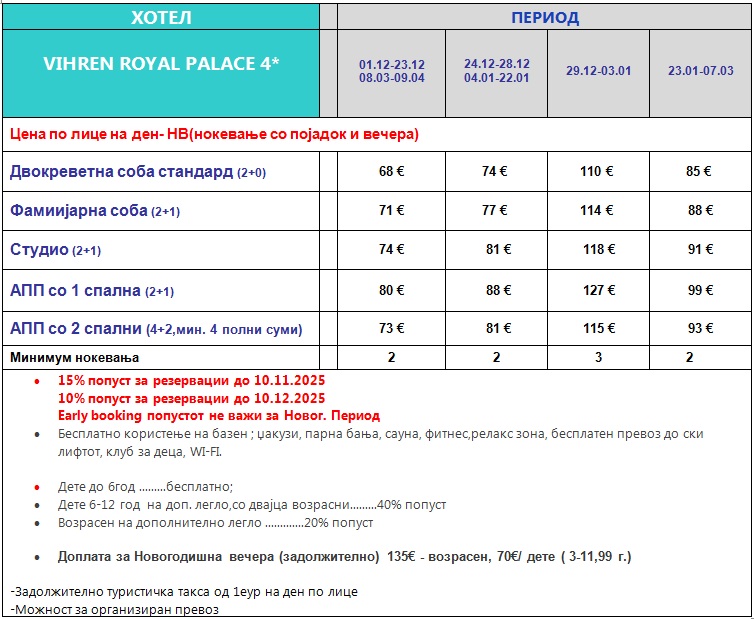 | ХОТЕЛ | | ПЕРИОД | | | |
|---|---|---|---|---|---|
| VIHREN ROYAL PALACE 4* | | 01.12-23.12 08.03-09.04 | 24.12-28.12 04.01-22.01 | 29.12-03.01 | 23.01-07.03 |
| Цена по лице на ден- HB(нокевање со појадок и вечера) | | | | | |
| Двокреветна соба стандард (2+0) | | 68 € | 74 € | 110 € | 85 € |
| Фамиијарна соба (2+1) | | 71 € | 77 € | 114 € | 88 € |
| Студио (2+1) | | 74 € | 81 € | 118 € | 91 € |
| АПП со 1 спална (2+1) | | 80 € | 88 € | 127 € | 99 € |
| АПП со 2 спални (4+2,мин. 4 полни суми) | | 73 € | 81 € | 115 € | 93 € |
| Минимум нокевања | | 2 | 2 | 3 | 2 |

• 15% попуст за резервации до 10.11.2025
10% попуст за резервации до 10.12.2025
Early booking попустот не важи за Новог. Период
• Бесплатно користење на базен ; џакузи, парна бања, сауна, фитнес,релакс зона, бесплатен превоз до ски лифтот, клуб за деца, WI-FI.

• Дете до 6год .........бесплатно;
• Дете 6-12 год на доп. легло,со двајца возрасни.........40% попуст
• Возрасен на дополнително легло .............20% попуст

• Доплата за Новогодишна вечера (задолжително) 135€ - возрасен, 70€/ дете ( 3-11,99 г.)

-Задолжително туристичка такса од 1еур на ден по лице
-Можност за организиран превоз